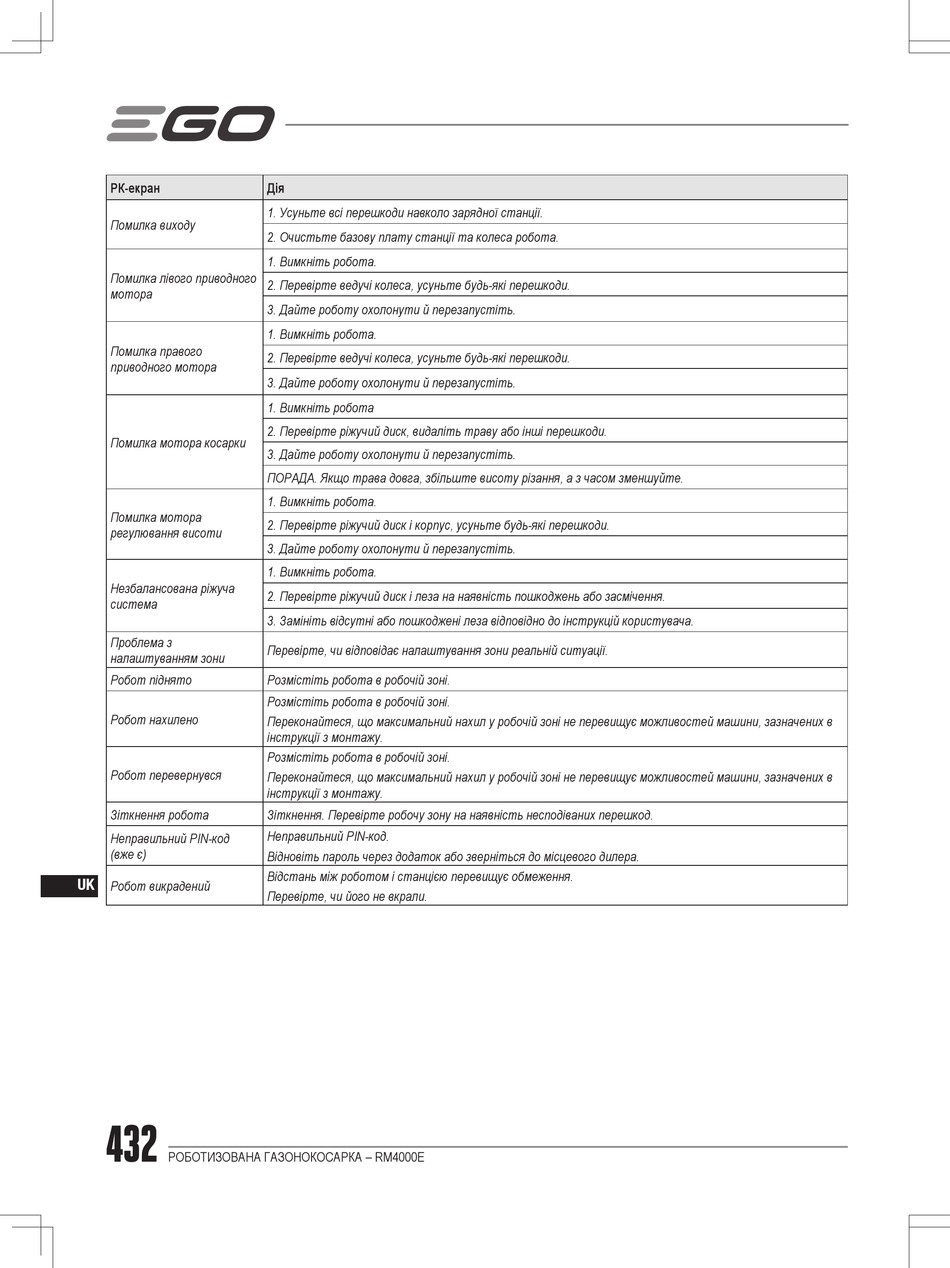 EGO

| РК-екран | Дія |
|---|---|
| Помилка виходу | 1. Усуньте всі перешкоди навколо зарядної станції. |
| | 2. Очистьте базову плату станції та колеса робота. |
| Помилка лівого приводного мотора | 1. Вимкніть робота. |
| | 2. Перевірте ведучі колеса, усуньте будь-які перешкоди. |
| | 3. Дайте роботу охолонути й перезапустіть. |
| Помилка правого приводного мотора | 1. Вимкніть робота. |
| | 2. Перевірте ведучі колеса, усуньте будь-які перешкоди. |
| | 3. Дайте роботу охолонути й перезапустіть. |
| Помилка мотора косарки | 1. Вимкніть робота |
| | 2. Перевірте ріжучий диск, видаліть траву або інші перешкоди. |
| | 3. Дайте роботу охолонути й перезапустіть. |
| | ПОРАДА. Якщо трава довга, збільште висоту різання, а з часом зменшуйте. |
| Помилка мотора регулювання висоти | 1. Вимкніть робота. |
| | 2. Перевірте ріжучий диск і корпус, усуньте будь-які перешкоди. |
| | 3. Дайте роботу охолонути й перезапустіть. |
| Незбалансована ріжуча система | 1. Вимкніть робота. |
| | 2. Перевірте ріжучий диск і леза на наявність пошкоджень або засмічення. |
| | 3. Замініть відсутні або пошкоджені леза відповідно до інструкцій користувача. |
| Проблема з налаштуванням зони | Перевірте, чи відповідає налаштування зони реальній ситуації. |
| Робот піднято | Розмістіть робота в робочій зоні. |
| Робот нахилено | Розмістіть робота в робочій зоні. Переконайтеся, що максимальний нахил у робочій зоні не перевищує можливостей машини, зазначених в інструкції з монтажу. |
| Робот перевернувся | Розмістіть робота в робочій зоні. Переконайтеся, що максимальний нахил у робочій зоні не перевищує можливостей машини, зазначених в інструкції з монтажу. |
| Зіткнення робота | Зіткнення. Перевірте робочу зону на наявність несподіваних перешкод. |
| Неправильний PIN-код (вже є) | Неправильний PIN-код. Відновіть пароль через додаток або зверніться до місцевого дилера. |
| Робот викрадений | Відстань між роботом і станцією перевищує обмеження. Перевірте, чи його не вкрали. |

UK

432 РОБОТИЗОВАНА ГАЗОНОКОСАРКА – RM4000E